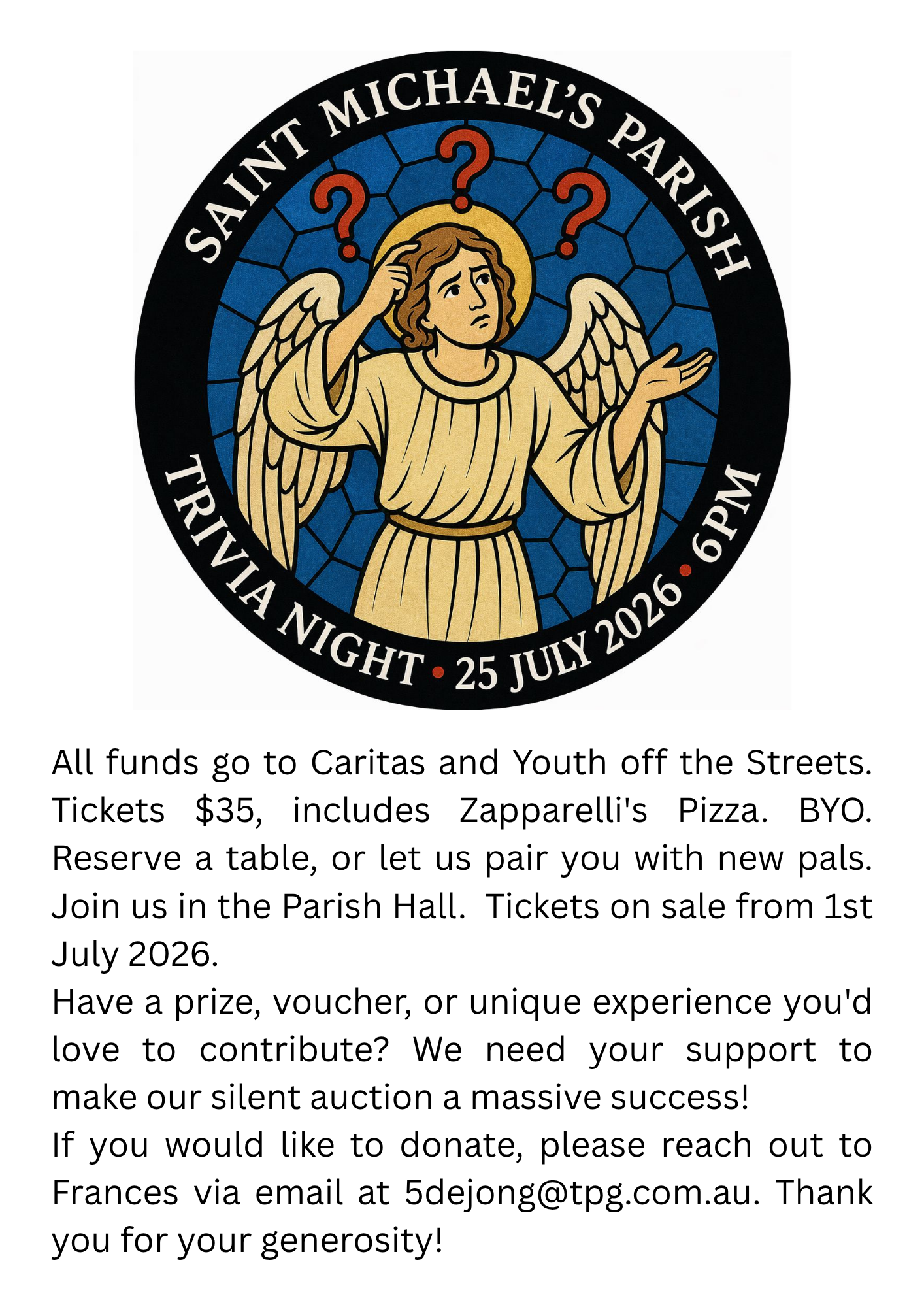 SAINT MICHAEL'S PARISH

TRIVIA NIGHT • 25 JULY 2026 • 6PM

All funds go to Caritas and Youth off the Streets. Tickets $35, includes Zapparelli's Pizza. BYO. Reserve a table, or let us pair you with new pals. Join us in the Parish Hall. Tickets on sale from 1st July 2026.

Have a prize, voucher, or unique experience you'd love to contribute? We need your support to make our silent auction a massive success!

If you would like to donate, please reach out to Frances via email at 5dejong@tpg.com.au. Thank you for your generosity!